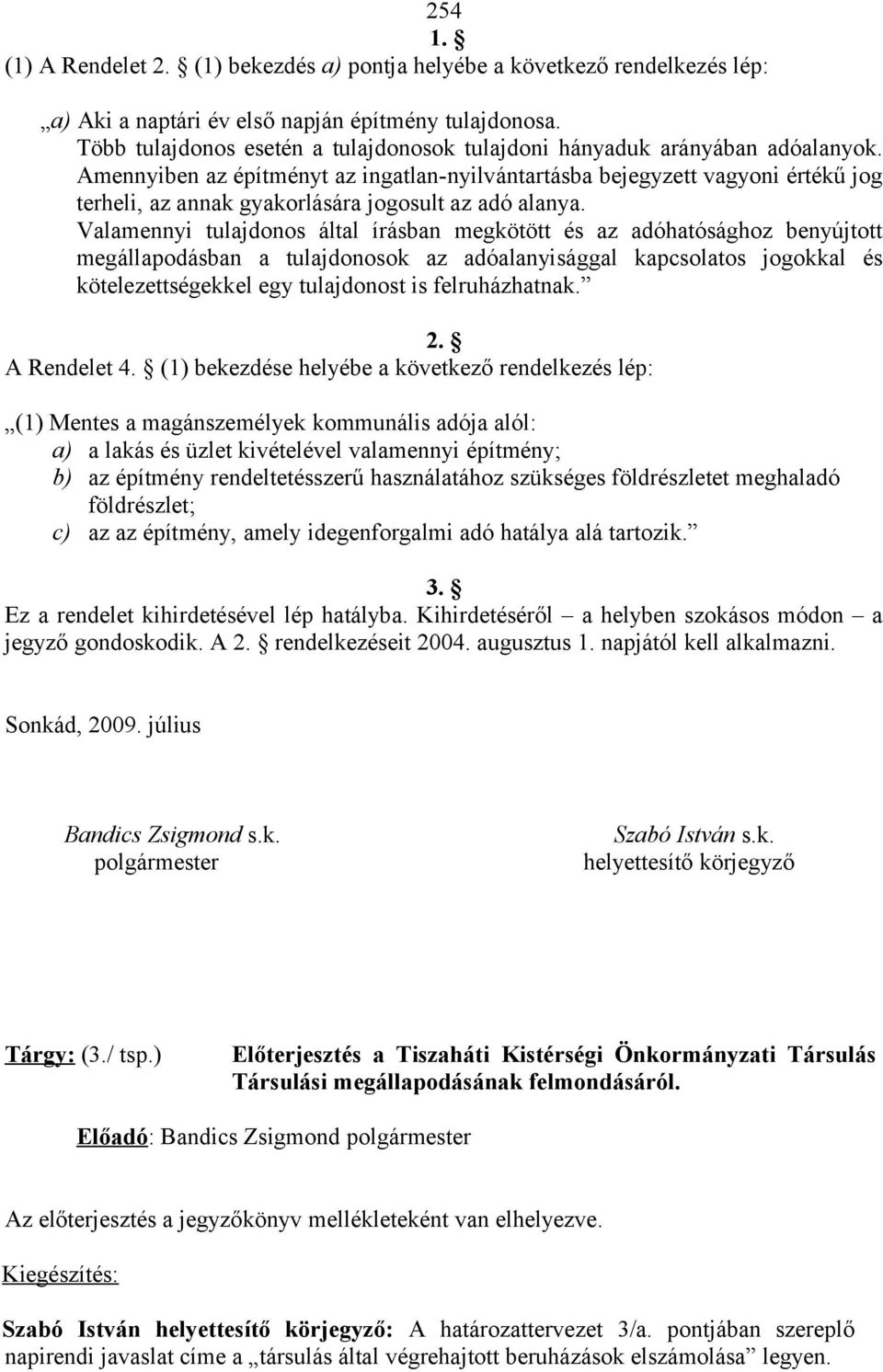 254

1. §

(1) A Rendelet 2. § (1) bekezdés a) pontja helyébe a következő rendelkezés lép:

„a) Aki a naptári év első napján építmény tulajdonosa. Több tulajdonos esetén a tulajdonosok tulajdoni hányaduk arányában adóalanyok. Amennyiben az építményt az ingatlan-nyilvántartásba bejegyzett vagyoni értékű jog terheli, az annak gyakorlására jogosult az adó alanya. Valamennyi tulajdonos által írásban megkötött és az adóhatósághoz benyújtott megállapodásban a tulajdonosok az adóalanyisággal kapcsolatos jogokkal és kötelezettségekkel egy tulajdonost is felruházhatnak.”

2. §

A Rendelet 4. § (1) bekezdése helyébe a következő rendelkezés lép:

„(1) Mentes a magánszemélyek kommunális adója alól:
a) a lakás és üzlet kivételével valamennyi építmény;
b) az építmény rendeltetésszerű használatához szükséges földrészletet meghaladó földrészlet;
c) az az építmény, amely idegenforgalmi adó hatálya alá tartozik.”

3. §

Ez a rendelet kihirdetésével lép hatályba. Kihirdetéséről – a helyben szokásos módon – a jegyző gondoskodik. A 2. § rendelkezéseit 2004. augusztus 1. napjától kell alkalmazni.

Sonkád, 2009. július

Bandics Zsigmond s.k.
polgármester

Szabó István s.k.
helyettesítő körjegyző

Tárgy: (3./ tsp.) Előterjesztés a Tiszaháti Kistérségi Önkormányzati Társulás Társulási megállapodásának felmondásáról.

Előadó: Bandics Zsigmond polgármester

Az előterjesztés a jegyzőkönyv mellékleteként van elhelyezve.

Kiegészítés:

Szabó István helyettesítő körjegyző: A határozattervezet 3/a. pontjában szereplő napirendi javaslat címe a „társulás által végrehajtott beruházások elszámolása” legyen.